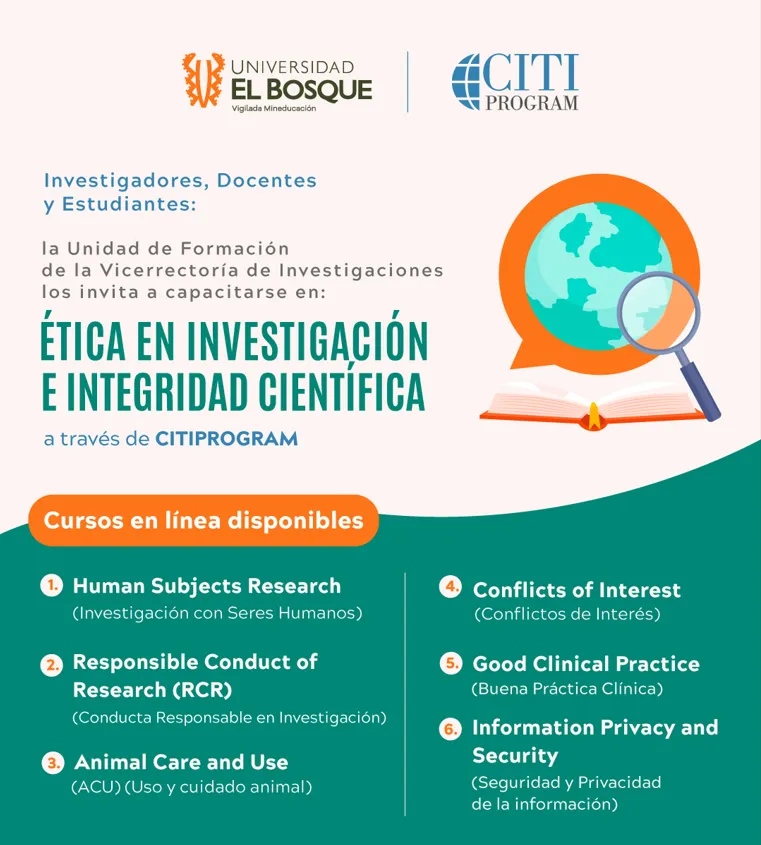 UNIVERSIDAD
EL BOSQUE
Vigilada Mineducación

CITI PROGRAM

Investigadores, Docentes y Estudiantes:

la Unidad de Formación de la Vicerrectoría de Investigaciones los invita a capacitarse en:

ÉTICA EN INVESTIGACIÓN E INTEGRIDAD CIENTÍFICA

a través de CITIPROGRAM

Cursos en línea disponibles

1. Human Subjects Research
(Investigación con Seres Humanos)

2. Responsible Conduct of Research (RCR)
(Conducta Responsable en Investigación)

3. Animal Care and Use
(ACU) (Uso y cuidado animal)

4. Conflicts of Interest
(Conflictos de Interés)

5. Good Clinical Practice
(Buena Práctica Clínica)

6. Information Privacy and Security
(Seguridad y Privacidad de la información)